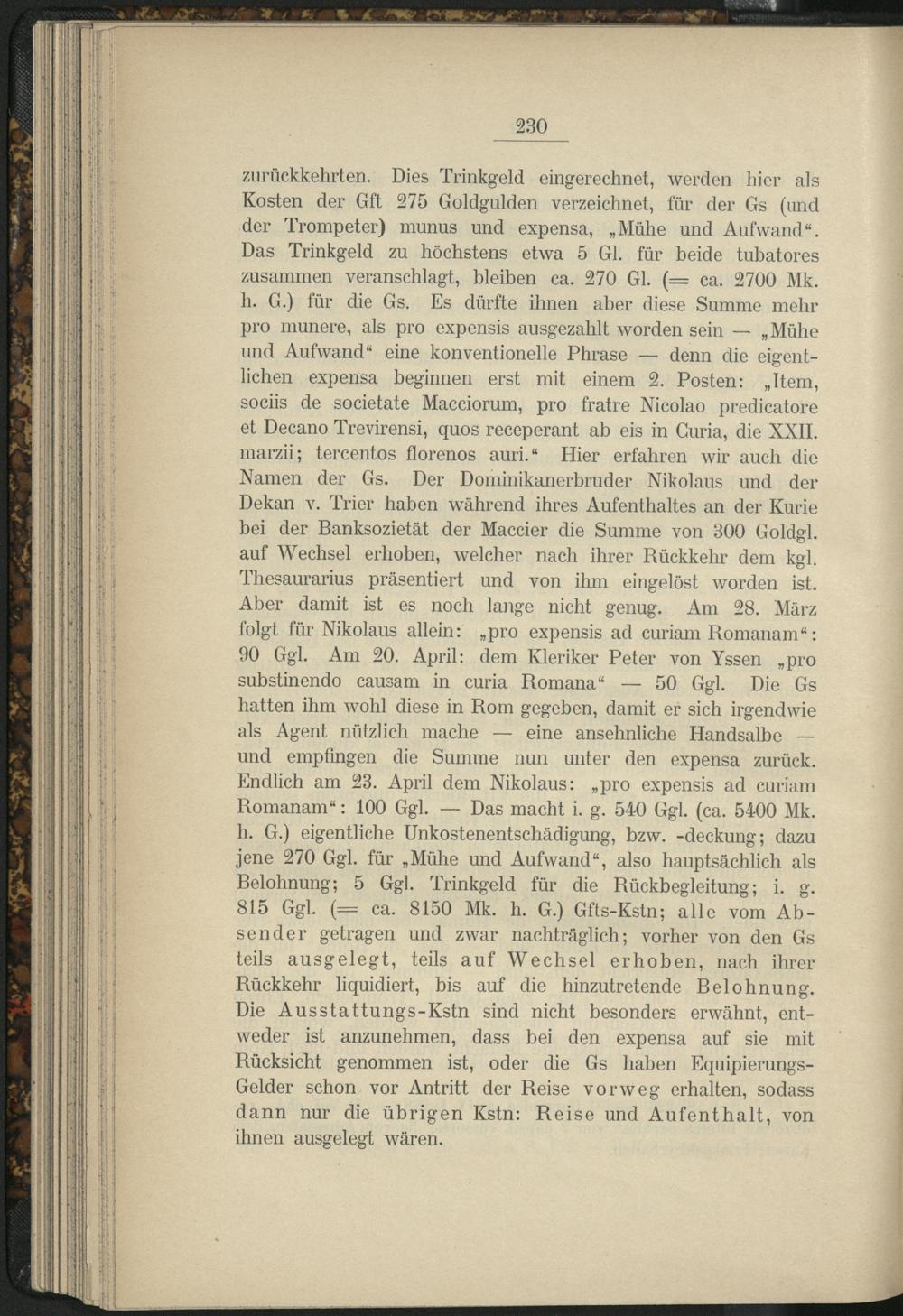 230

zurückkehrten. Dies Trinkgeld eingerechnet, werden hier als Kosten der Gft 275 Goldgulden verzeichnet, für der Gs (und der Trompeter) munus und expensa, „Mühe und Aufwand“. Das Trinkgeld zu höchstens etwa 5 Gl. für beide tubatores zusammen veranschlagt, bleiben ca. 270 Gl. (= ca. 2700 Mk. h. G.) für die Gs. Es dürfte ihnen aber diese Summe mehr pro munere, als pro expensis ausgezahlt worden sein — „Mühe und Aufwand“ eine konventionelle Phrase — denn die eigentlichen expensa beginnen erst mit einem 2. Posten: „Item, sociis de societate Macciorum, pro fratre Nicolao predicatore et Decano Trevirensi, quos receperant ab eis in Curia, die XXII. marzii; tercentos florenos auri.“ Hier erfahren wir auch die Namen der Gs. Der Dominikanerbruder Nikolaus und der Dekan v. Trier haben während ihres Aufenthaltes an der Kurie bei der Banksozietät der Maccier die Summe von 300 Goldgl. auf Wechsel erhoben, welcher nach ihrer Rückkehr dem kgl. Thesaurarius präsentiert und von ihm eingelöst worden ist. Aber damit ist es noch lange nicht genug. Am 28. März folgt für Nikolaus allein: „pro expensis ad curiam Romanam“: 90 Ggl. Am 20. April: dem Kleriker Peter von Yssen „pro substinendo causam in curia Romana“ — 50 Ggl. Die Gs hatten ihm wohl diese in Rom gegeben, damit er sich irgendwie als Agent nützlich mache — eine ansehnliche Handsalbe — und empfingen die Summe nun unter den expensa zurück. Endlich am 23. April dem Nikolaus: „pro expensis ad curiam Romanam“: 100 Ggl. — Das macht i. g. 540 Ggl. (ca. 5400 Mk. h. G.) eigentliche Unkostenentschädigung, bzw. -deckung; dazu jene 270 Ggl. für „Mühe und Aufwand“, also hauptsächlich als Belohnung; 5 Ggl. Trinkgeld für die Rückbegleitung; i. g. 815 Ggl. (= ca. 8150 Mk. h. G.) Gfts-Kstn; alle vom Absender getragen und zwar nachträglich; vorher von den Gs teils ausgelegt, teils auf Wechsel erhoben, nach ihrer Rückkehr liquidiert, bis auf die hinzutretende Belohnung. Die Ausstattungs-Kstn sind nicht besonders erwähnt, entweder ist anzunehmen, dass bei den expensa auf sie mit Rücksicht genommen ist, oder die Gs haben Equipierungs-Gelder schon vor Antritt der Reise vorweg erhalten, sodass dann nur die übrigen Kstn: Reise und Aufenthalt, von ihnen ausgelegt wären.